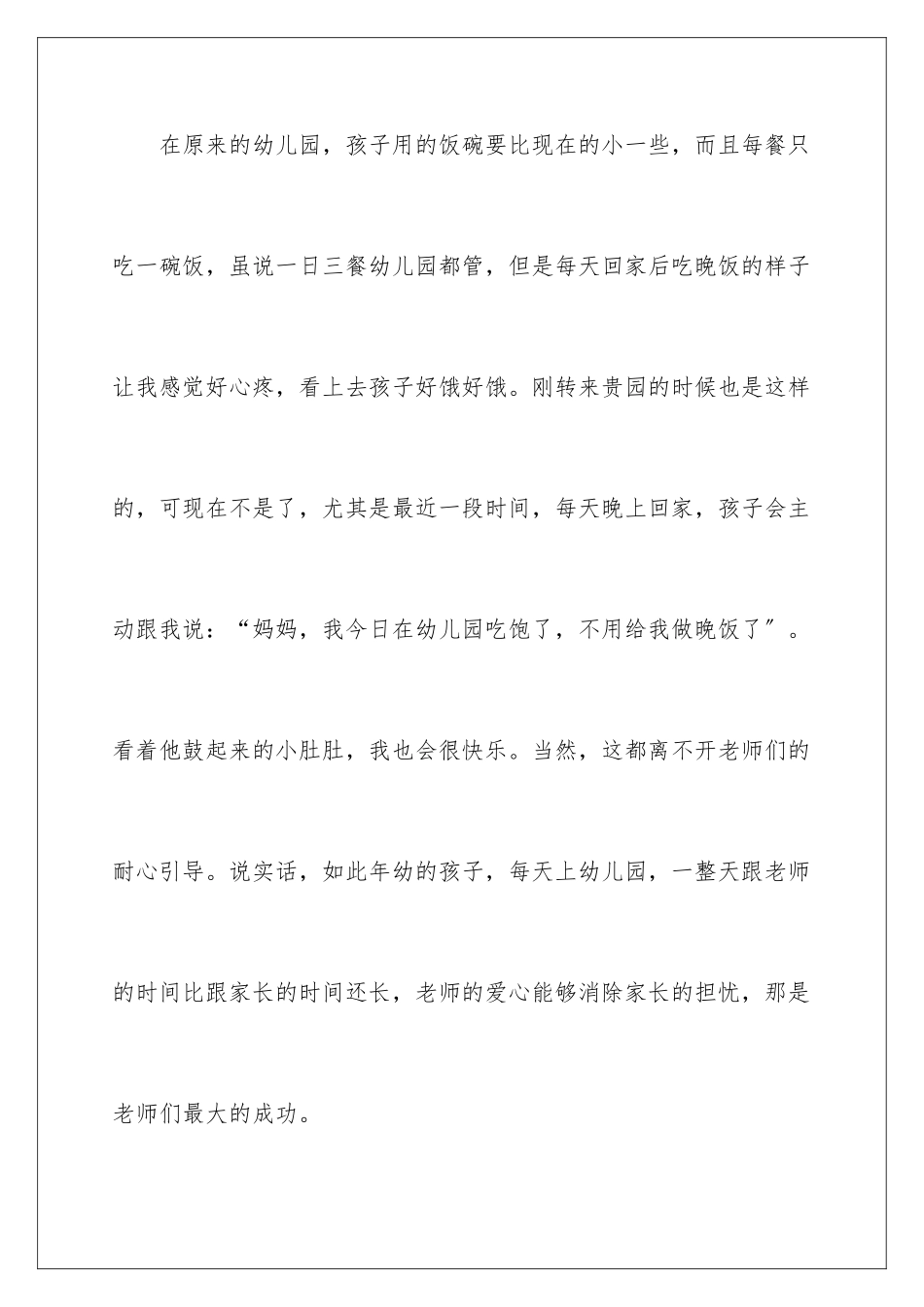 在原来的幼儿园，孩子用的饭碗要比现在的小一些，而且每餐只吃一碗饭，虽说一日三餐幼儿园都管，但是每天回家后吃晚饭的样子让我感觉好心疼，看上去孩子好饿好饿。刚转来贵园的时候也是这样的，可现在不是了，尤其是最近一段时间，每天晚上回家，孩子会主动跟我说：“妈妈，我今日在幼儿园吃饱了，不用给我做晚饭了”。看着他鼓起来的小肚肚，我也会很快乐。当然，这都离不开老师们的耐心引导。说实话，如此年幼的孩子，每天上幼儿园，一整天跟老师的时间比跟家长的时间还长，老师的爱心能够消除家长的担忧，那是老师们最大的成功。